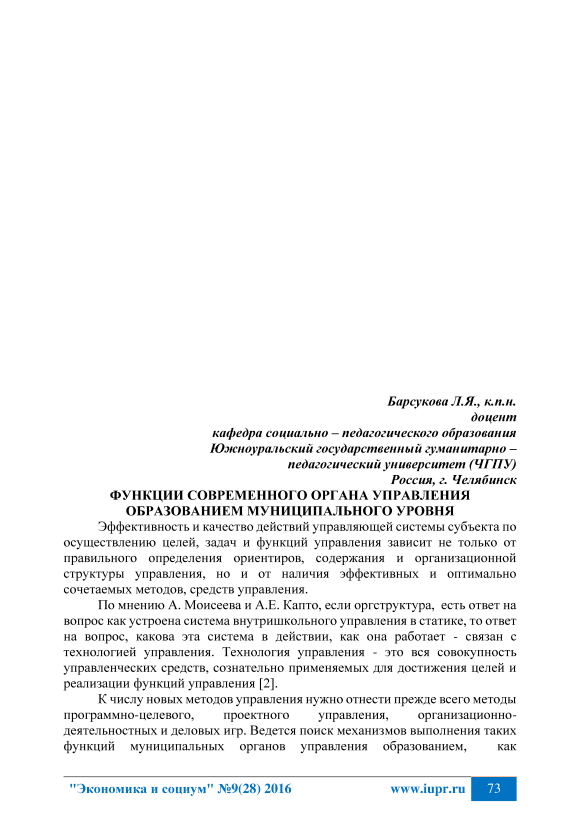 Барсукова Л.Я., к.п.н.
доцент
кафедра социально – педагогического образования
Южноуральский государственный гуманитарно – педагогический университет (ЧГПУ)
Россия, г. Челябинск

ФУНКЦИИ СОВРЕМЕННОГО ОРГАНА УПРАВЛЕНИЯ ОБРАЗОВАНИЕМ МУНИЦИПАЛЬНОГО УРОВНЯ

Эффективность и качество действий управляющей системы субъекта по осуществлению целей, задач и функций управления зависит не только от правильного определения ориентиров, содержания и организационной структуры управления, но и от наличия эффективных и оптимально сочетаемых методов, средств управления.

По мнению А. Моисеева и А.Е. Капто, если оргструктура, есть ответ на вопрос как устроена система внутришкольного управления в статике, то ответ на вопрос, какова эта система в действии, как она работает - связан с технологией управления. Технология управления - это вся совокупность управленческих средств, сознательно применяемых для достижения целей и реализации функций управления [2].

К числу новых методов управления нужно отнести прежде всего методы программно-целевого, проектного управления, организационно-деятельностных и деловых игр. Ведется поиск механизмов выполнения таких функций муниципальных органов управления образованием, как

"Экономика и социум" №9(28) 2016 www.iupr.ru 73